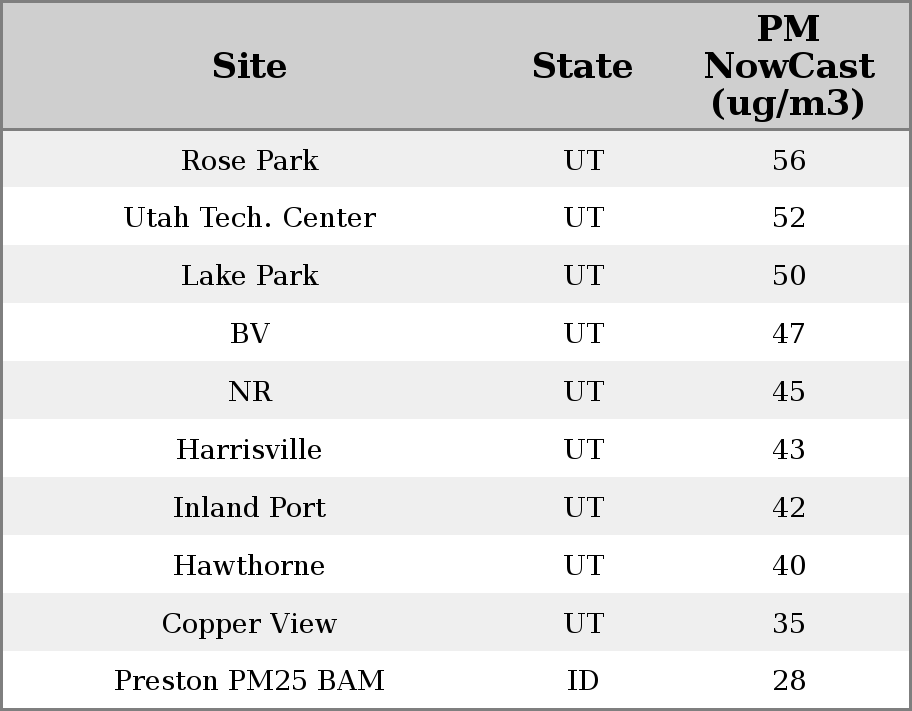 | Site | State | PM NowCast (ug/m3) |
|---|---|---|
| Rose Park | UT | 56 |
| Utah Tech. Center | UT | 52 |
| Lake Park | UT | 50 |
| BV | UT | 47 |
| NR | UT | 45 |
| Harrisville | UT | 43 |
| Inland Port | UT | 42 |
| Hawthorne | UT | 40 |
| Copper View | UT | 35 |
| Preston PM25 BAM | ID | 28 |